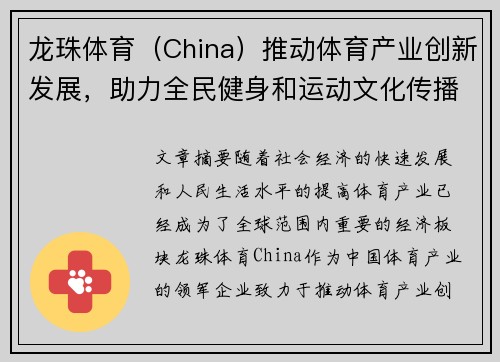 龙珠体育（China）推动体育产业创新发展，助力全民健身和运动文化传播

文章摘要随着社会经济的快速发展和人民生活水平的提高体育产业已经成为了全球范围内重要的经济板块龙珠体育China作为中国体育产业的领军企业致力于推动体育产业创